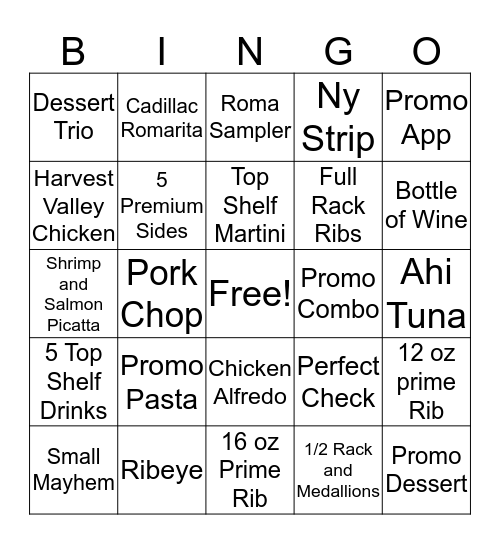 | B | I | N | G | O |
|---|---|---|---|---|
| Dessert Trio | Cadillac Romarita | Roma Sampler | Ny Strip | Promo App |
| Harvest Valley Chicken | 5 Premium Sides | Top Shelf Martini | Full Rack Ribs | Bottle of Wine |
| Shrimp and Salmon Picatta | Pork Chop | Free! | Promo Combo | Ahi Tuna |
| 5 Top Shelf Drinks | Promo Pasta | Chicken Alfredo | Perfect Check | 12 oz prime Rib |
| Small Mayhem | Ribeye | 16 oz Prime Rib | 1/2 Rack and Medallions | Promo Dessert |